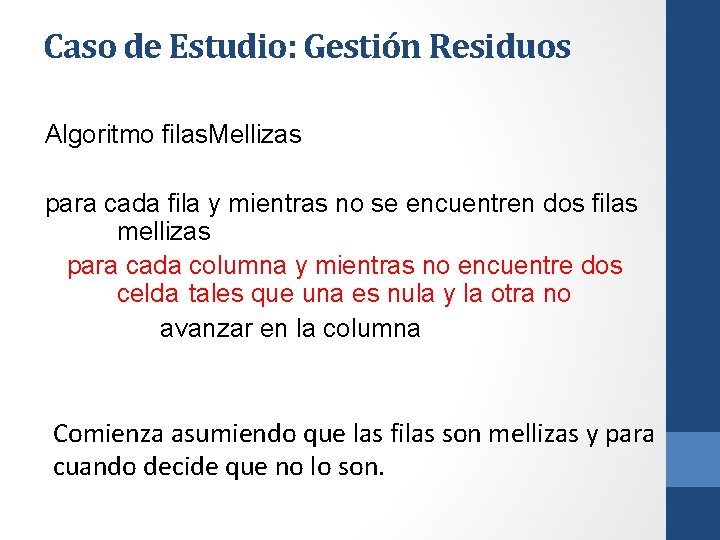 Caso de Estudio: Gestión Residuos

Algoritmo filasMellizas

para cada fila y mientras no se encuentren dos filas mellizas

para cada columna y mientras no encuentre dos celda tales que una es nula y la otra no

avanzar en la columna

Comienza asumiendo que las filas son mellizas y para cuando decide que no lo son.